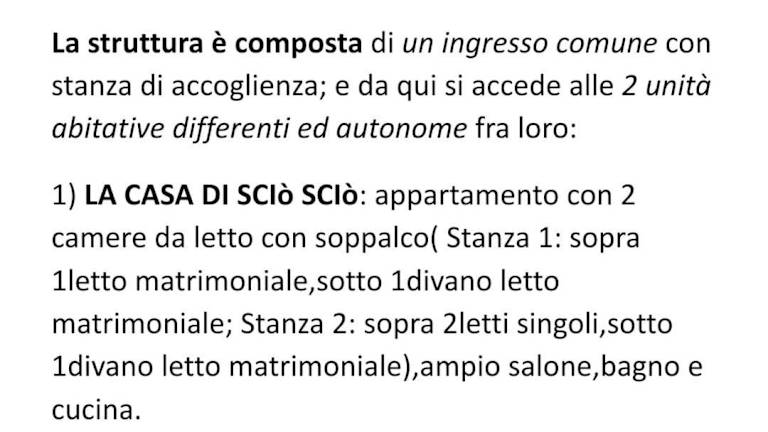 La struttura è composta di un ingresso comune con stanza di accoglienza; e da qui si accede alle 2 unità abitative differenti ed autonome fra loro:

1) LA CASA DI SCIò SCIò: appartamento con 2 camere da letto con soppalco( Stanza 1: sopra 1letto matrimoniale,sotto 1divano letto matrimoniale; Stanza 2: sopra 2letti singoli,sotto 1divano letto matrimoniale),ampio salone,bagno e cucina.